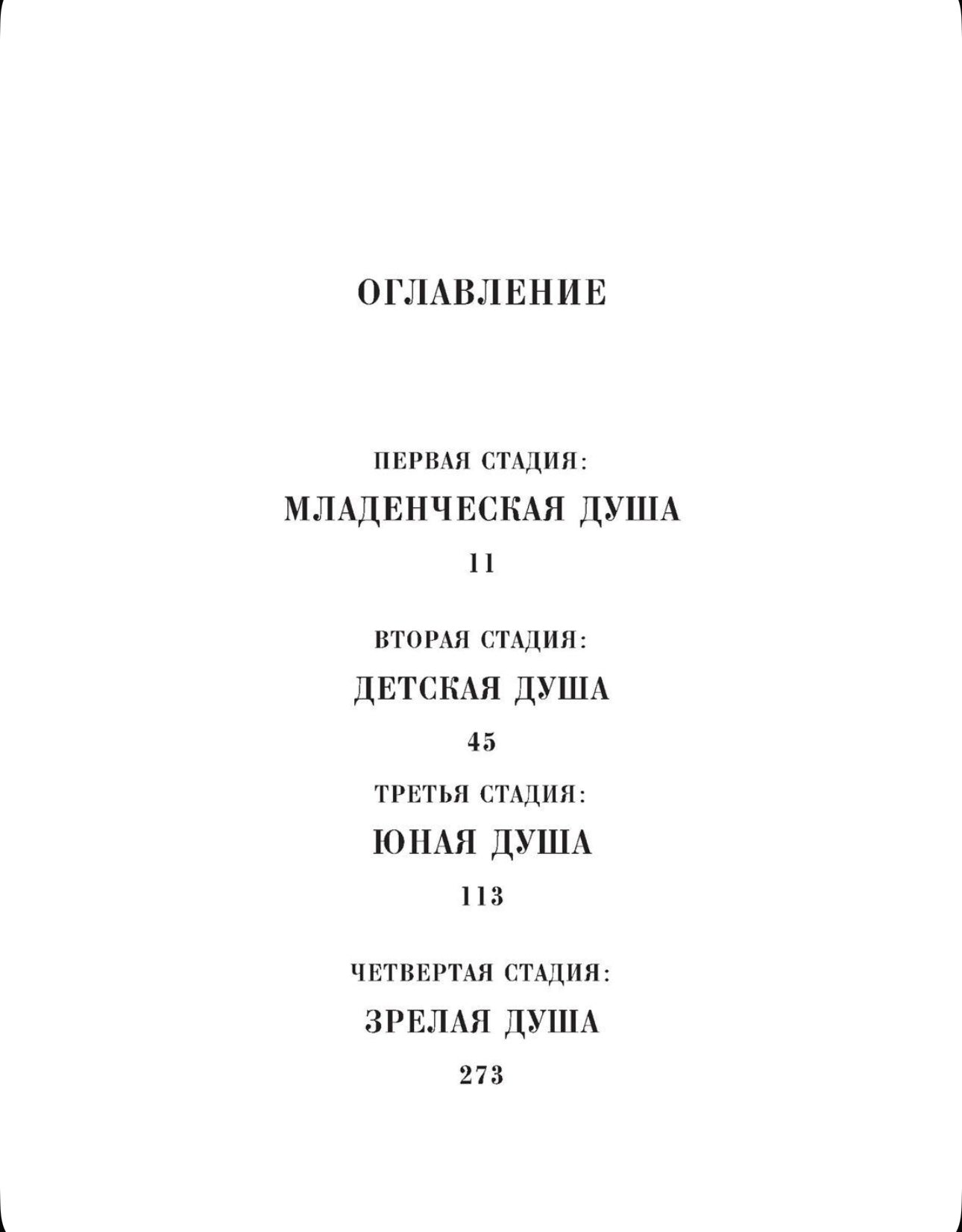 ОГЛАВЛЕНИЕ

ПЕРВАЯ СТАДИЯ:
МЛАДЕНЧЕСКАЯ ДУША
11

ВТОРАЯ СТАДИЯ:
ДЕТСКАЯ ДУША
45

ТРЕТЬЯ СТАДИЯ:
ЮНАЯ ДУША
113

ЧЕТВЕРТАЯ СТАДИЯ:
ЗРЕЛАЯ ДУША
273